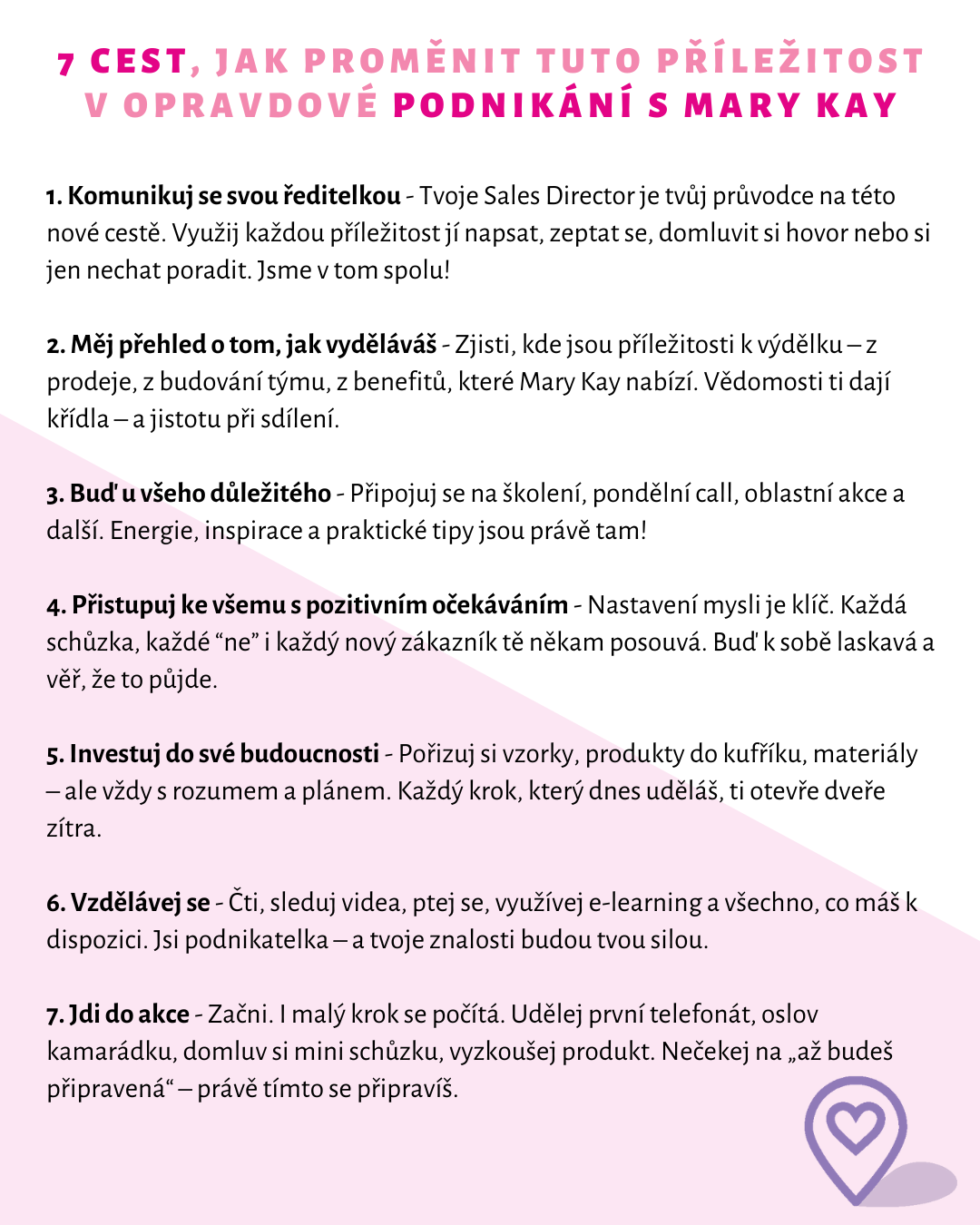 7 CEST, JAK PROMĚNIT TUTO PŘÍLEŽITOST V OPRAVDOVÉ PODNIKÁNÍ S MARY KAY

1. Komunikuj se svou ředitelkou - Tvoje Sales Director je tvůj průvodce na této nové cestě. Využij každou příležitost jí napsat, zeptat se, domluvit si hovor nebo si jen nechat poradit. Jsme v tom spolu!

2. Měj přehled o tom, jak vyděláváš - Zjisti, kde jsou příležitosti k výdělku – z prodeje, z budování týmu, z benefitů, které Mary Kay nabízí. Vědomosti ti dají křídla – a jistotu při sdílení.

3. Buď u všeho důležitého - Připojuj se na školení, pondělní call, oblastní akce a další. Energie, inspirace a praktické tipy jsou právě tam!

4. Přistupuj ke všemu s pozitivním očekáváním - Nastavení mysli je klíč. Každá schůzka, každé “ne” i každý nový zákazník tě někam posouvá. Buď k sobě laskavá a věř, že to půjde.

5. Investuj do své budoucnosti - Pořizuj si vzorky, produkty do kufříku, materiály – ale vždy s rozumem a plánem. Každý krok, který dnes uděláš, ti otevře dveře zítra.

6. Vzdělávej se - Čti, sleduj videa, ptej se, využívej e-learning a všechno, co máš k dispozici. Jsi podnikatelka – a tvoje znalosti budou tvou silou.

7. Jdi do akce - Začni. I malý krok se počítá. Udělej první telefonát, oslov kamarádku, domluv si mini schůzku, vyzkoušej produkt. Nečekej na „až budeš připravená“ – právě tímto se připravíš.